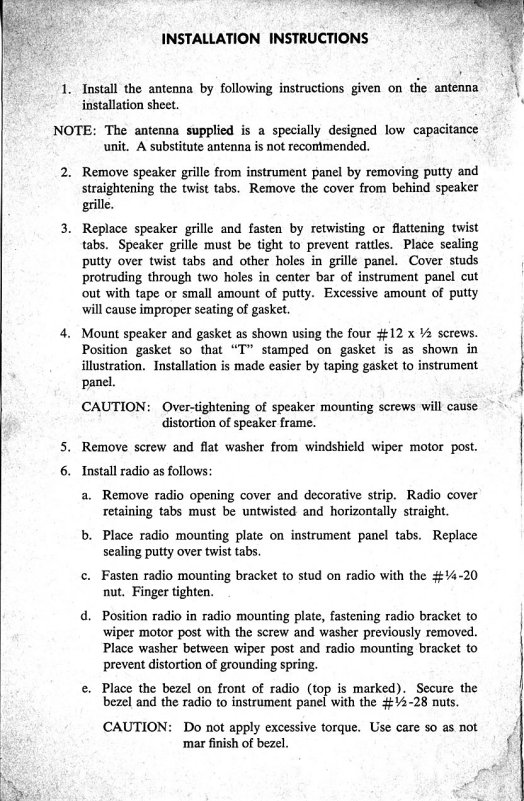 INSTALLATION INSTRUCTIONS

1. Install the antenna by following instructions given on the antenna installation sheet.

NOTE: The antenna supplied is a specially designed low capacitance unit. A substitute antenna is not recommended.

2. Remove speaker grille from instrument panel by removing putty and straightening the twist tabs. Remove the cover from behind speaker grille.

3. Replace speaker grille and fasten by retwisting or flattening twist tabs. Speaker grille must be tight to prevent rattles. Place sealing putty over twist tabs and other holes in grille panel. Cover studs protruding through two holes in center bar of instrument panel cut out with tape or small amount of putty. Excessive amount of putty will cause improper seating of gasket.

4. Mount speaker and gasket as shown using the four #12 x ½ screws. Position gasket so that "T" stamped on gasket is as shown in illustration. Installation is made easier by taping gasket to instrument panel.

CAUTION: Over-tightening of speaker mounting screws will cause distortion of speaker frame.

5. Remove screw and flat washer from windshield wiper motor post.

6. Install radio as follows:

a. Remove radio opening cover and decorative strip. Radio cover retaining tabs must be untwisted and horizontally straight.

b. Place radio mounting plate on instrument panel tabs. Replace sealing putty over twist tabs.

c. Fasten radio mounting bracket to stud on radio with the #¼-20 nut. Finger tighten.

d. Position radio in radio mounting plate, fastening radio bracket to wiper motor post with the screw and washer previously removed. Place washer between wiper post and radio mounting bracket to prevent distortion of grounding spring.

e. Place the bezel on front of radio (top is marked). Secure the bezel and the radio to instrument panel with the #½-28 nuts.

CAUTION: Do not apply excessive torque. Use care so as not mar finish of bezel.